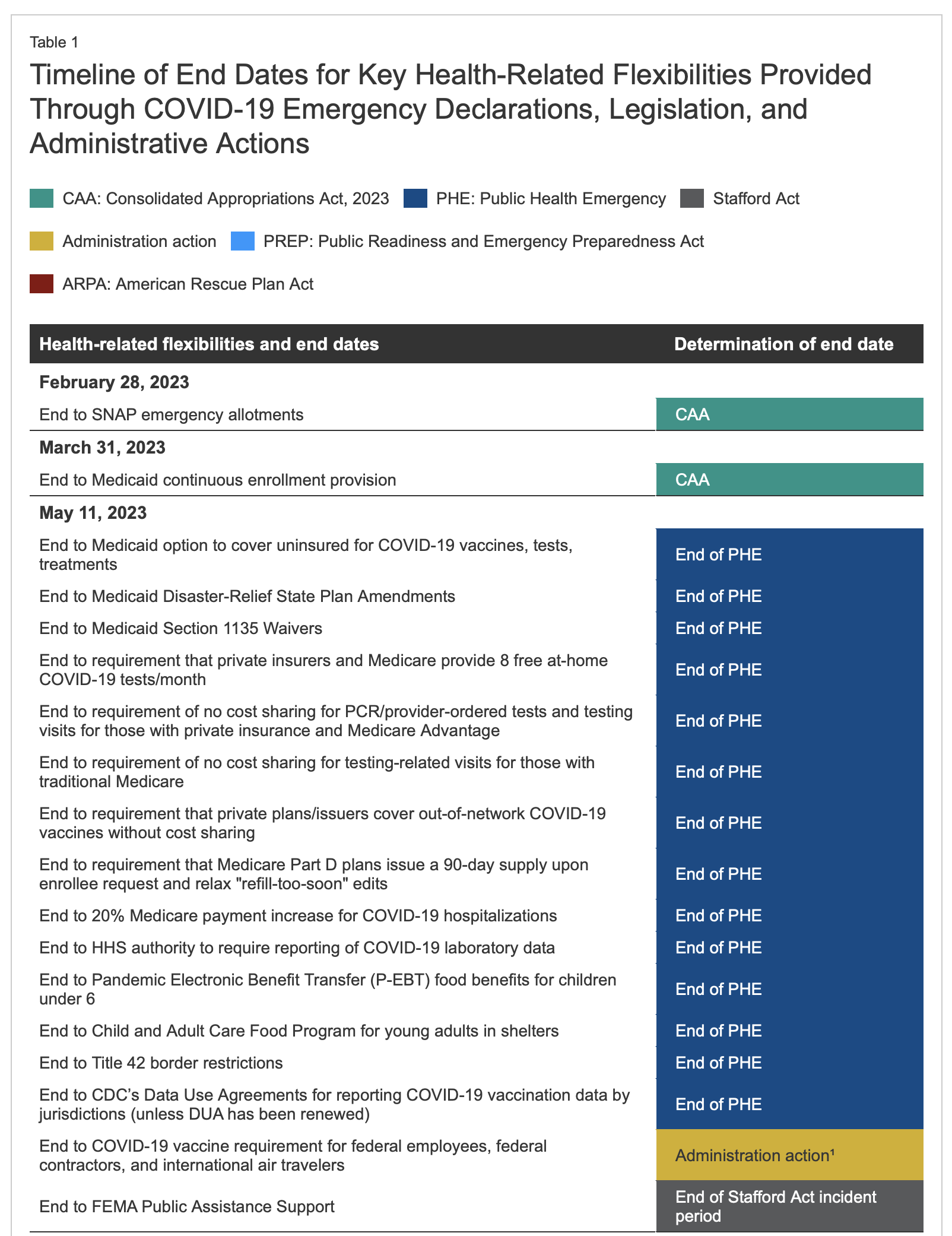 Table 1

Timeline of End Dates for Key Health-Related Flexibilities Provided Through COVID-19 Emergency Declarations, Legislation, and Administrative Actions

CAA: Consolidated Appropriations Act, 2023
PHE: Public Health Emergency
Stafford Act
Administration action
PREP: Public Readiness and Emergency Preparedness Act
ARPA: American Rescue Plan Act

| Health-related flexibilities and end dates | Determination of end date |
|---|---|
| **February 28, 2023** | |
| End to SNAP emergency allotments | CAA |
| **March 31, 2023** | |
| End to Medicaid continuous enrollment provision | CAA |
| **May 11, 2023** | |
| End to Medicaid option to cover uninsured for COVID-19 vaccines, tests, treatments | End of PHE |
| End to Medicaid Disaster-Relief State Plan Amendments | End of PHE |
| End to Medicaid Section 1135 Waivers | End of PHE |
| End to requirement that private insurers and Medicare provide 8 free at-home COVID-19 tests/month | End of PHE |
| End to requirement of no cost sharing for PCR/provider-ordered tests and testing visits for those with private insurance and Medicare Advantage | End of PHE |
| End to requirement of no cost sharing for testing-related visits for those with traditional Medicare | End of PHE |
| End to requirement that private plans/issuers cover out-of-network COVID-19 vaccines without cost sharing | End of PHE |
| End to requirement that Medicare Part D plans issue a 90-day supply upon enrollee request and relax "refill-too-soon" edits | End of PHE |
| End to 20% Medicare payment increase for COVID-19 hospitalizations | End of PHE |
| End to HHS authority to require reporting of COVID-19 laboratory data | End of PHE |
| End to Pandemic Electronic Benefit Transfer (P-EBT) food benefits for children under 6 | End of PHE |
| End to Child and Adult Care Food Program for young adults in shelters | End of PHE |
| End to Title 42 border restrictions | End of PHE |
| End to CDC's Data Use Agreements for reporting COVID-19 vaccination data by jurisdictions (unless DUA has been renewed) | End of PHE |
| End to COVID-19 vaccine requirement for federal employees, federal contractors, and international air travelers | Administration action¹ |
| End to FEMA Public Assistance Support | End of Stafford Act incident period |